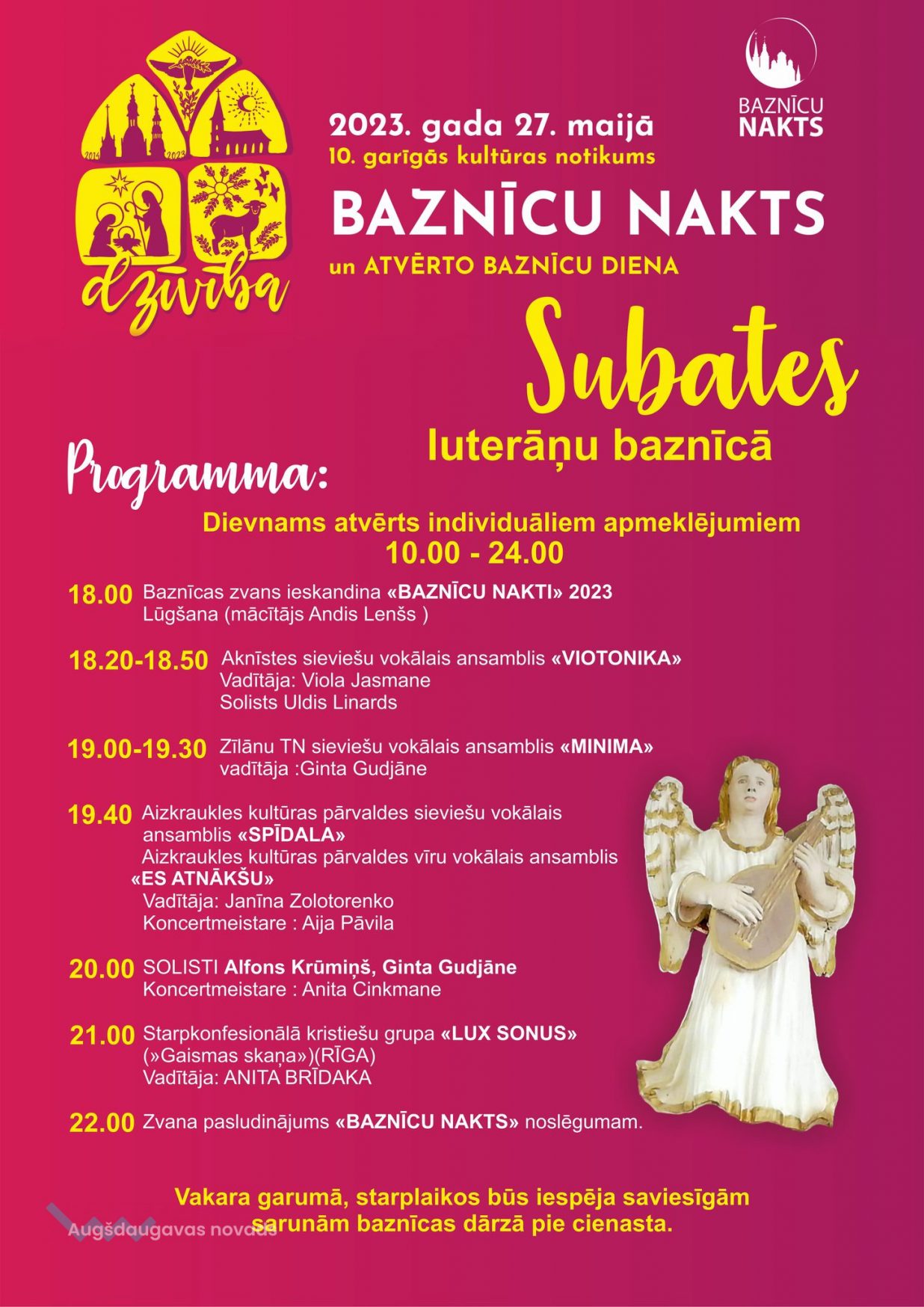 2014 2023

dzīvība

BAZNĪCU NAKTS

2023. gada 27. maijā
10. garīgās kultūras notikums

BAZNĪCU NAKTS
un ATVĒRTO BAZNĪCU DIENA

Subates
luterāņu baznīcā

Programma:

Dievnams atvērts individuāliem apmeklējumiem
10.00 - 24.00

18.00 Baznīcas zvans ieskandina «BAZNĪCU NAKTI» 2023
Lūgšana (mācītājs Andis Lenšs )

18.20-18.50 Aknīstes sieviešu vokālais ansamblis «VIOTONIKA»
Vadītāja: Viola Jasmane
Solists Uldis Linards

19.00-19.30 Zīlānu TN sieviešu vokālais ansamblis «MINIMA»
vadītāja :Ginta Gudjāne

19.40 Aizkraukles kultūras pārvaldes sieviešu vokālais ansamblis «SPĪDALA»
Aizkraukles kultūras pārvaldes vīru vokālais ansamblis «ES ATNĀKŠU»
Vadītāja: Janīna Zolotorenko
Koncertmeistare : Aija Pāvila

20.00 SOLISTI Alfons Krūmiņš, Ginta Gudjāne
Koncertmeistare : Anita Cinkmane

21.00 Starpkonfesionālā kristiešu grupa «LUX SONUS»
(»Gaismas skaņa»)(RĪGA)
Vadītāja: ANITA BRĪDAKA

22.00 Zvana pasludinājums «BAZNĪCU NAKTS» noslēgumam.

Vakara garumā, starplaikos būs iespēja saviesīgām sarunām baznīcas dārzā pie cienasta.

Augšdaugavas novads